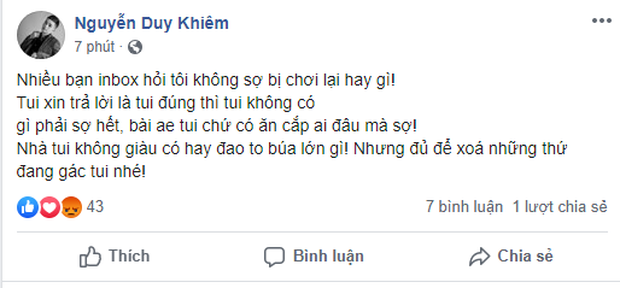 Nguyễn Duy Khiêm
7 phút ·

Nhiều bạn inbox hỏi tôi không sợ bị chơi lại hay gì!
Tui xin trả lời là tui đúng thì tui không có
gì phải sợ hết, bài ae tui chứ có ăn cắp ai đâu mà sợ!
Nhà tui không giàu có hay đao to búa lớn gì! Nhưng đủ để xoá những thứ đang gác tui nhé!

43
7 bình luận 1 lượt chia sẻ

Thích
Bình luận
Chia sẻ